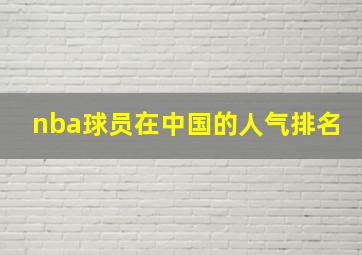 nba球员在中国的人气排名